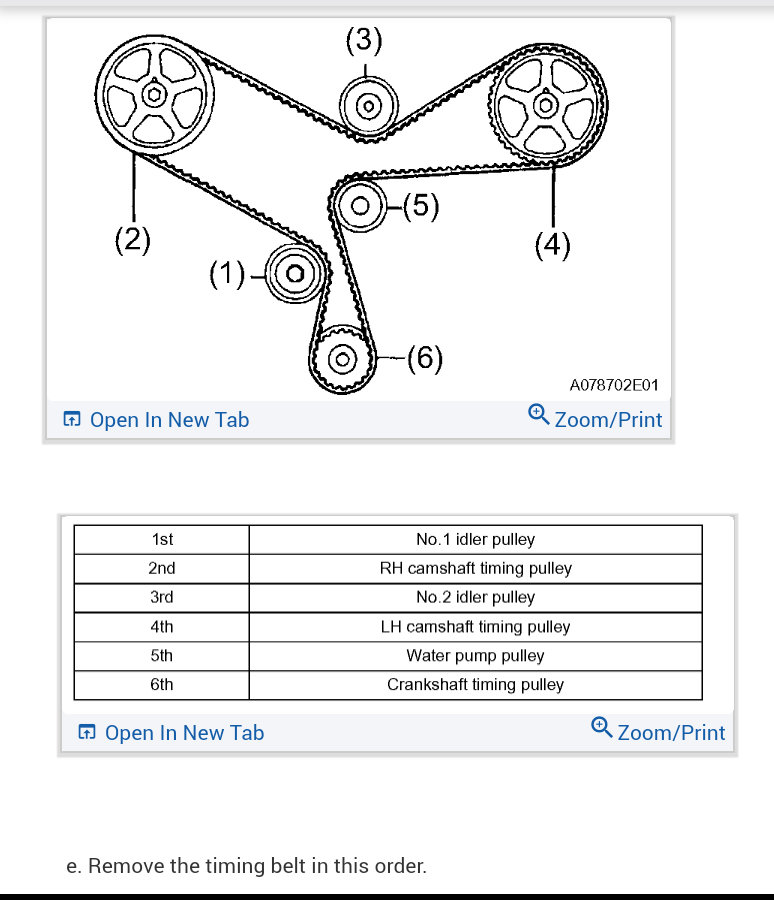 (3)

(2)

(1)

(5)

(4)

(6)

A078702E01

Open In New Tab

Zoom/Print

| 1st | No.1 idler pulley |
|---|---|
| 2nd | RH camshaft timing pulley |
| 3rd | No.2 idler pulley |
| 4th | LH camshaft timing pulley |
| 5th | Water pump pulley |
| 6th | Crankshaft timing pulley |

Open In New Tab

Zoom/Print

e. Remove the timing belt in this order.